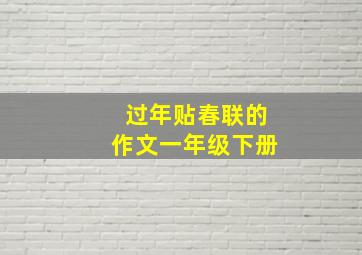 过年贴春联的
作文一年级下册